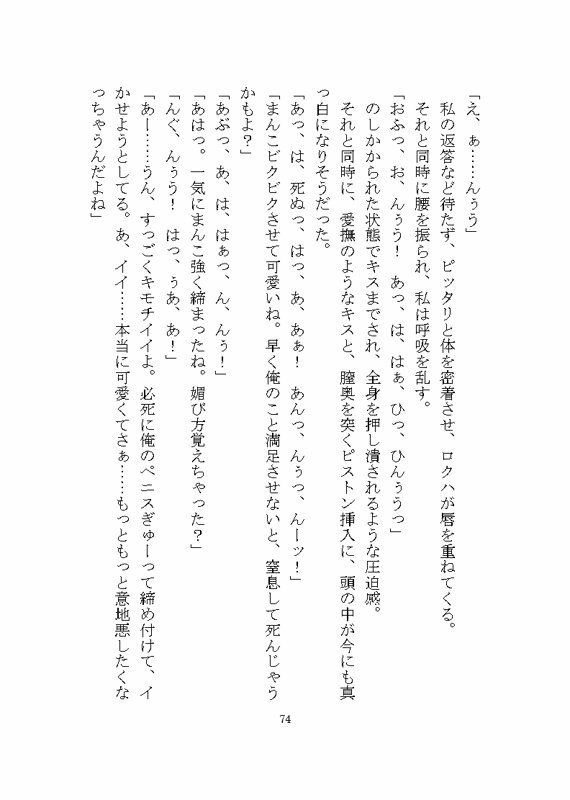 「え、ぁ……んぅう」
私の返答など待たず、ピッタリと体を密着させ、ロクハが唇を重ねてくる。
それと同時に腰を振られ、私は呼吸を乱す。
「おふっ、お、んぅう！　あっ、は、はぁ、ひっ、ひんぅうっ」
のしかかられた状態でキスまでされ、全身を押し潰されるような圧迫感。
それと同時に、愛撫のようなキスと、膣奥を突くピストン挿入に、頭の中が今にも真っ白になりそうだった。
「あっ、は、死ぬっ、はっ、あ、あぁ！　あんっ、んぅっ、んーッ！」
「まんこビクビクさせて可愛いね。早く俺のこと満足させないと、窒息して死んじゃうかもよ？」
「あぶっ、あ、は、はぁっ、ん、んぅ！」
「あはっ。一気にまんこ強く締まったね。媚び方覚えちゃった？」
「んぐ、んぅう！　はっ、ぅあ、あ！」
「あー……うん、すっごくキモチイイよ。必死に俺のペニスぎゅーって締め付けて、イかせようとしてる。あ、イイ……本当に可愛くてさぁ……もっともっと意地悪したくなっちゃうんだよね」

74